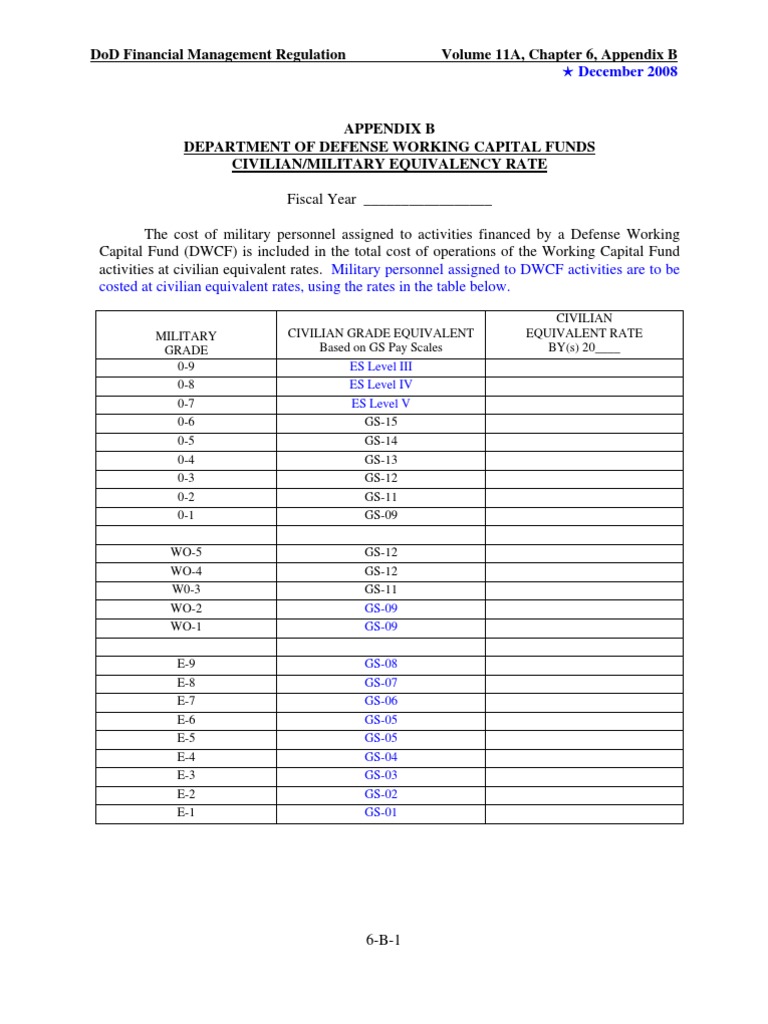 DoD Financial Management Regulation Volume 11A, Chapter 6, Appendix B
★ December 2008

APPENDIX B
DEPARTMENT OF DEFENSE WORKING CAPITAL FUNDS
CIVILIAN/MILITARY EQUIVALENCY RATE

Fiscal Year _________________

The cost of military personnel assigned to activities financed by a Defense Working Capital Fund (DWCF) is included in the total cost of operations of the Working Capital Fund activities at civilian equivalent rates. Military personnel assigned to DWCF activities are to be costed at civilian equivalent rates, using the rates in the table below.

| MILITARY GRADE | CIVILIAN GRADE EQUIVALENT Based on GS Pay Scales | CIVILIAN EQUIVALENT RATE BY(s) 20____ |
|---|---|---|
| 0-9 | ES Level III | |
| 0-8 | ES Level IV | |
| 0-7 | ES Level V | |
| 0-6 | GS-15 | |
| 0-5 | GS-14 | |
| 0-4 | GS-13 | |
| 0-3 | GS-12 | |
| 0-2 | GS-11 | |
| 0-1 | GS-09 | |
| | | |
| WO-5 | GS-12 | |
| WO-4 | GS-12 | |
| W0-3 | GS-11 | |
| WO-2 | GS-09 | |
| WO-1 | GS-09 | |
| | | |
| E-9 | GS-08 | |
| E-8 | GS-07 | |
| E-7 | GS-06 | |
| E-6 | GS-05 | |
| E-5 | GS-05 | |
| E-4 | GS-04 | |
| E-3 | GS-03 | |
| E-2 | GS-02 | |
| E-1 | GS-01 | |

6-B-1